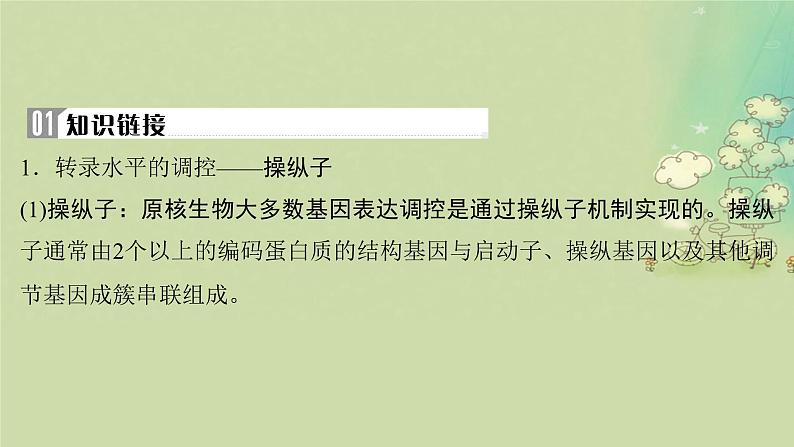 01 知识链接

1．转录水平的调控——操纵子

(1)操纵子：原核生物大多数基因表达调控是通过操纵子机制实现的。操纵子通常由2个以上的编码蛋白质的结构基因与启动子、操纵基因以及其他调节基因成簇串联组成。